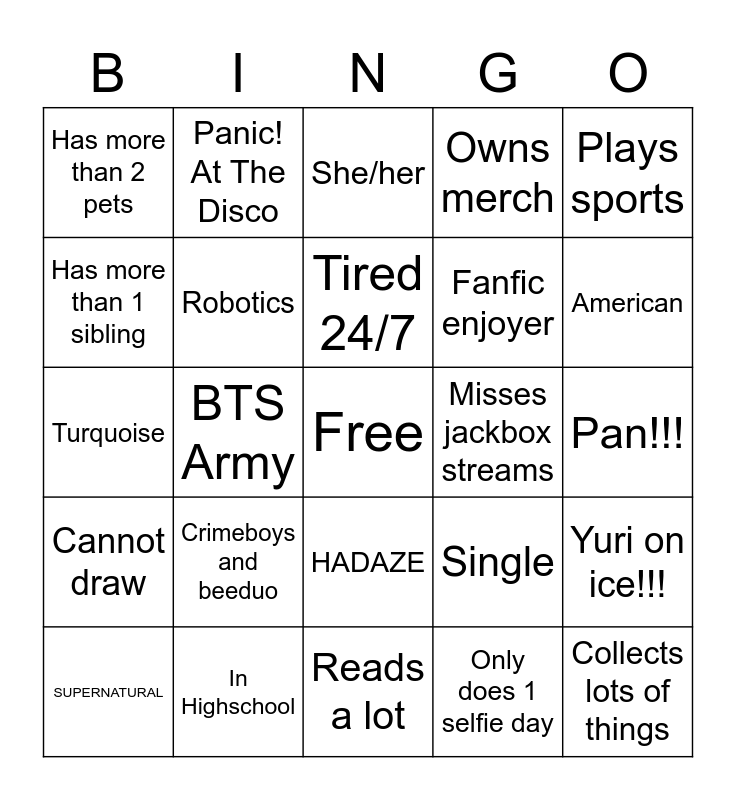 | B | I | N | G | O |
|---|---|---|---|---|
| Has more than 2 pets | Panic! At The Disco | She/her | Owns merch | Plays sports |
| Has more than 1 sibling | Robotics | Tired 24/7 | Fanfic enjoyer | American |
| Turquoise | BTS Army | Free | Misses jackbox streams | Pan!!! |
| Cannot draw | Crimeboys and beeduo | HADAZE | Single | Yuri on ice!!! |
| SUPERNATURAL | In Highschool | Reads a lot | Only does 1 selfie day | Collects lots of things |